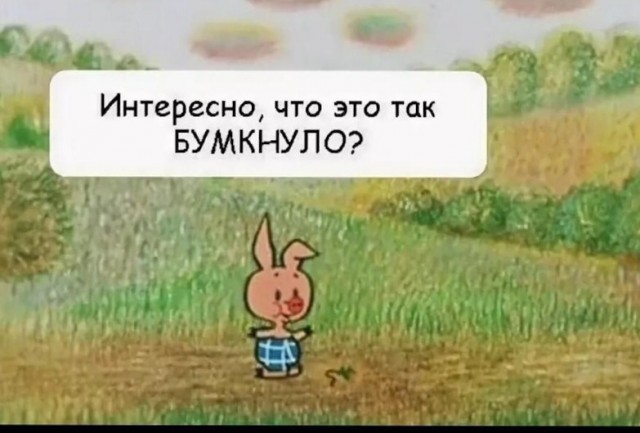 Интересно, что это так БУМКНУЛО?